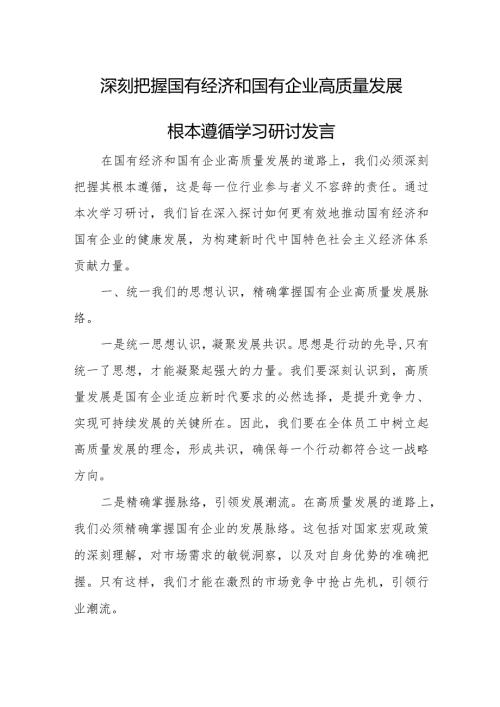 深刻把握国有经济和国有企业高质量发展

根本遵循学习研讨发言

在国有经济和国有企业高质量发展的道路上，我们必须深刻把握其根本遵循，这是每一位行业参与者义不容辞的责任。通过本次学习研讨，我们旨在深入探讨如何更有效地推动国有经济和国有企业的健康发展，为构建新时代中国特色社会主义经济体系贡献力量。

一、统一我们的思想认识，精确掌握国有企业高质量发展脉络。

一是统一思想认识，凝聚发展共识。思想是行动的先导,只有统一了思想，才能凝聚起强大的力量。我们要深刻认识到，高质量发展是国有企业适应新时代要求的必然选择，是提升竞争力、实现可持续发展的关键所在。因此，我们要在全体员工中树立起高质量发展的理念，形成共识，确保每一个行动都符合这一战略方向。

二是精确掌握脉络，引领发展潮流。在高质量发展的道路上，我们必须精确掌握国有企业的发展脉络。这包括对国家宏观政策的深刻理解，对市场需求的敏锐洞察，以及对自身优势的准确把握。只有这样，我们才能在激烈的市场竞争中抢占先机，引领行业潮流。